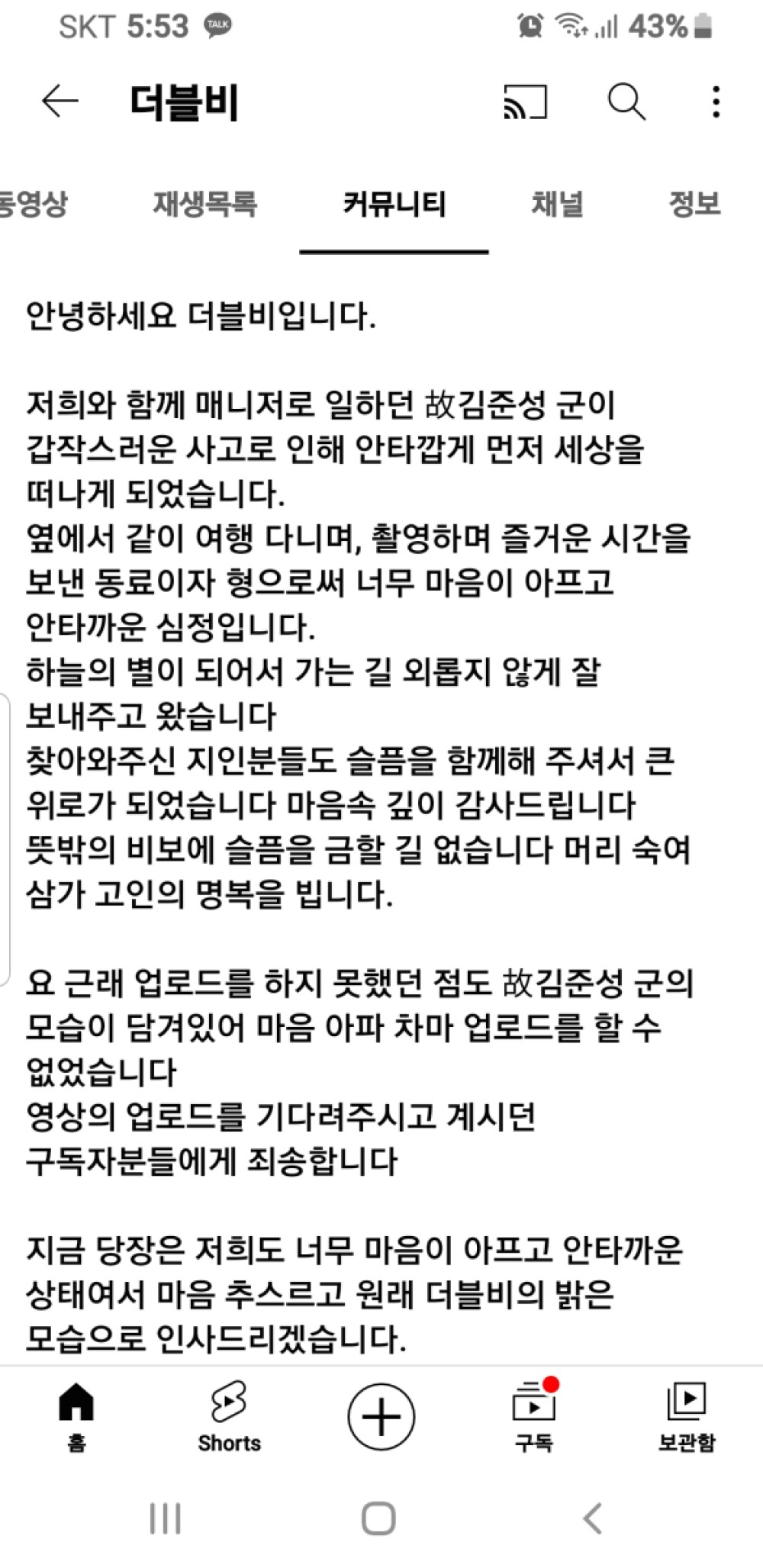 SKT 5:53 TALK 43%

더블비

동영상 재생목록 커뮤니티 채널 정보

안녕하세요 더블비입니다.

저희와 함께 매니저로 일하던 故김준성 군이 갑작스러운 사고로 인해 안타깝게 먼저 세상을 떠나게 되었습니다.
옆에서 같이 여행 다니며, 촬영하며 즐거운 시간을 보낸 동료이자 형으로써 너무 마음이 아프고 안타까운 심정입니다.
하늘의 별이 되어서 가는 길 외롭지 않게 잘 보내주고 왔습니다
찾아와주신 지인분들도 슬픔을 함께해 주셔서 큰 위로가 되었습니다 마음속 깊이 감사드립니다
뜻밖의 비보에 슬픔을 금할 길 없습니다 머리 숙여 삼가 고인의 명복을 빕니다.

요 근래 업로드를 하지 못했던 점도 故김준성 군의 모습이 담겨있어 마음 아파 차마 업로드를 할 수 없었습니다
영상의 업로드를 기다려주시고 계시던 구독자분들에게 죄송합니다

지금 당장은 저희도 너무 마음이 아프고 안타까운 상태여서 마음 추스르고 원래 더블비의 밝은 모습으로 인사드리겠습니다.

홈 Shorts 구독 보관함